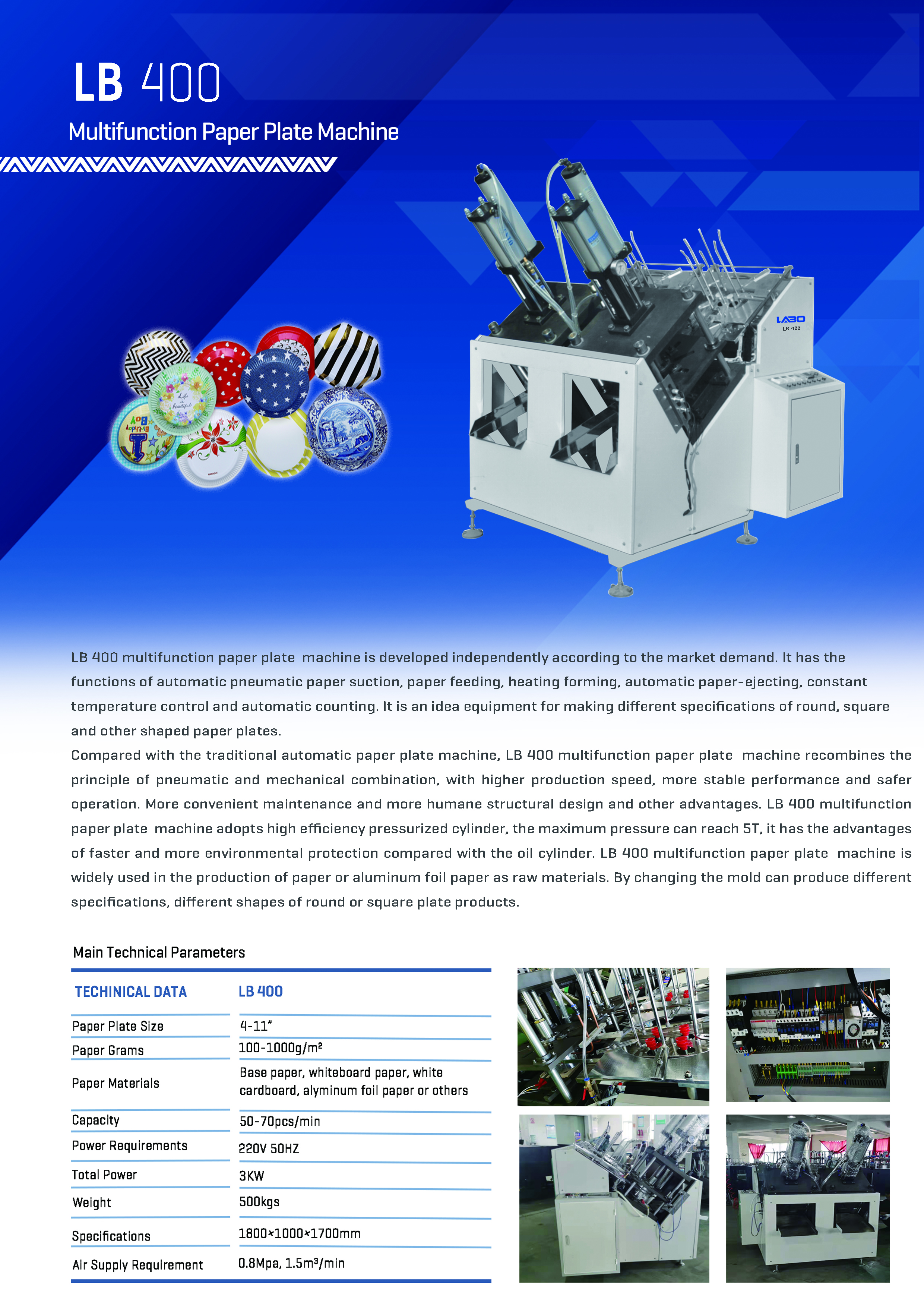 LB 400

Multifunction Paper Plate Machine

LABO
LB 400

LB 400 multifunction paper plate machine is developed independently according to the market demand. It has the functions of automatic pneumatic paper suction, paper feeding, heating forming, automatic paper-ejecting, constant temperature control and automatic counting. It is an idea equipment for making different specifications of round, square and other shaped paper plates.

Compared with the traditional automatic paper plate machine, LB 400 multifunction paper plate machine recombines the principle of pneumatic and mechanical combination, with higher production speed, more stable performance and safer operation. More convenient maintenance and more humane structural design and other advantages. LB 400 multifunction paper plate machine adopts high efficiency pressurized cylinder, the maximum pressure can reach 5T, it has the advantages of faster and more environmental protection compared with the oil cylinder. LB 400 multifunction paper plate machine is widely used in the production of paper or aluminum foil paper as raw materials. By changing the mold can produce different specifications, different shapes of round or square plate products.

Main Technical Parameters

| TECHINICAL DATA | LB 400 |
|---|---|
| Paper Plate Size | 4-11" |
| Paper Grams | 100-1000g/m² |
| Paper Materials | Base paper, whiteboard paper, white cardboard, alyminum foil paper or others |
| Capacity | 50-70pcs/min |
| Power Requirements | 220V 50HZ |
| Total Power | 3KW |
| Weight | 500kgs |
| Specifications | 1800×1000×1700mm |
| Air Supply Requirement | 0.8Mpa, 1.5m³/min |